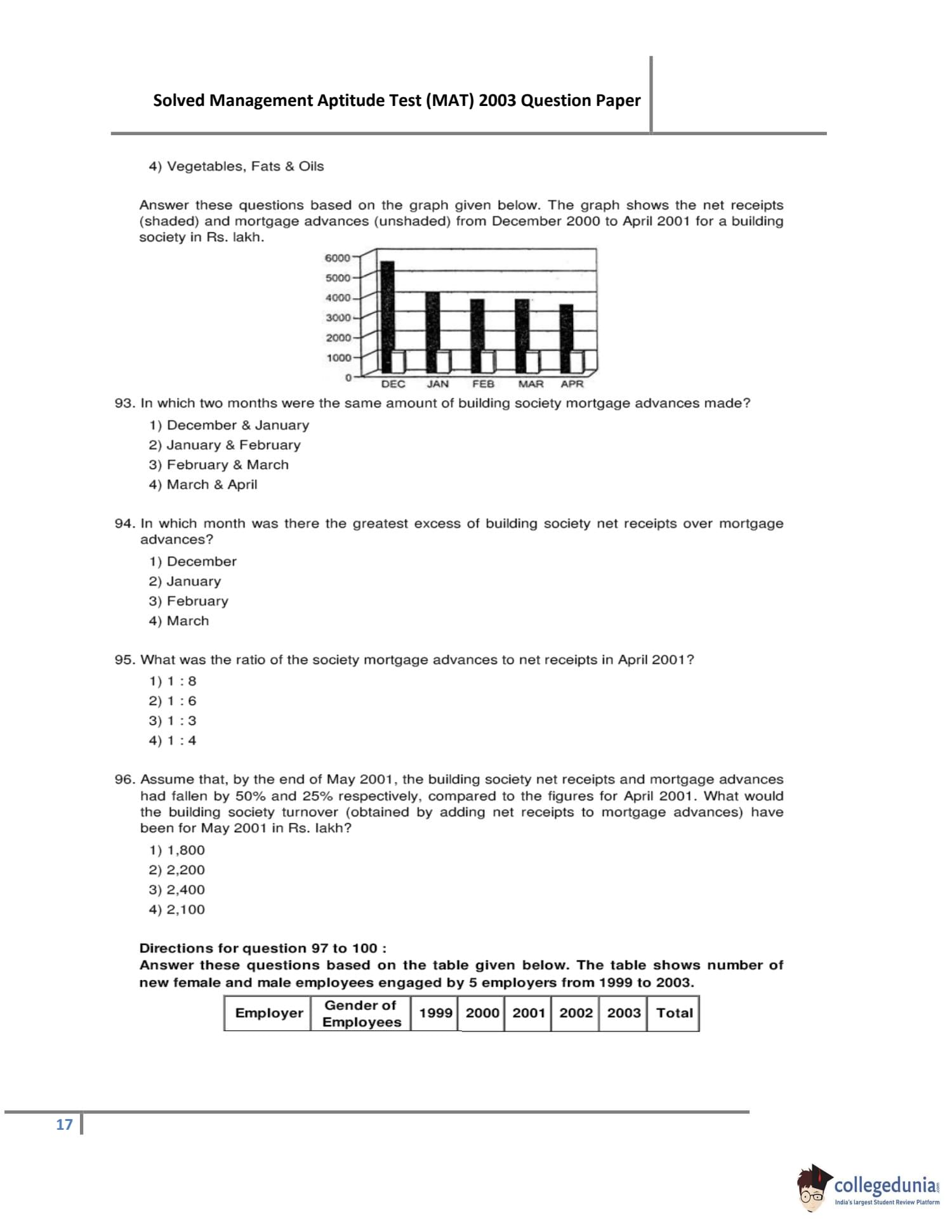 Solved Management Aptitude Test (MAT) 2003 Question Paper

4) Vegetables, Fats & Oils

Answer these questions based on the graph given below. The graph shows the net receipts (shaded) and mortgage advances (unshaded) from December 2000 to April 2001 for a building society in Rs. lakh.

6000
5000
4000
3000
2000
1000
0
DEC JAN FEB MAR APR

93. In which two months were the same amount of building society mortgage advances made?
1) December & January
2) January & February
3) February & March
4) March & April

94. In which month was there the greatest excess of building society net receipts over mortgage advances?
1) December
2) January
3) February
4) March

95. What was the ratio of the society mortgage advances to net receipts in April 2001?
1) 1 : 8
2) 1 : 6
3) 1 : 3
4) 1 : 4

96. Assume that, by the end of May 2001, the building society net receipts and mortgage advances had fallen by 50% and 25% respectively, compared to the figures for April 2001. What would the building society turnover (obtained by adding net receipts to mortgage advances) have been for May 2001 in Rs. lakh?
1) 1,800
2) 2,200
3) 2,400
4) 2,100

Directions for question 97 to 100 :
Answer these questions based on the table given below. The table shows number of new female and male employees engaged by 5 employers from 1999 to 2003.

| Employer | Gender of Employees | 1999 | 2000 | 2001 | 2002 | 2003 | Total |
|---|---|---|---|---|---|---|---|

17

collegedunia.com
India's largest Student Review Platform